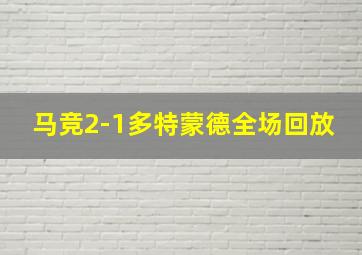 马竞2-1多特蒙德全场回放